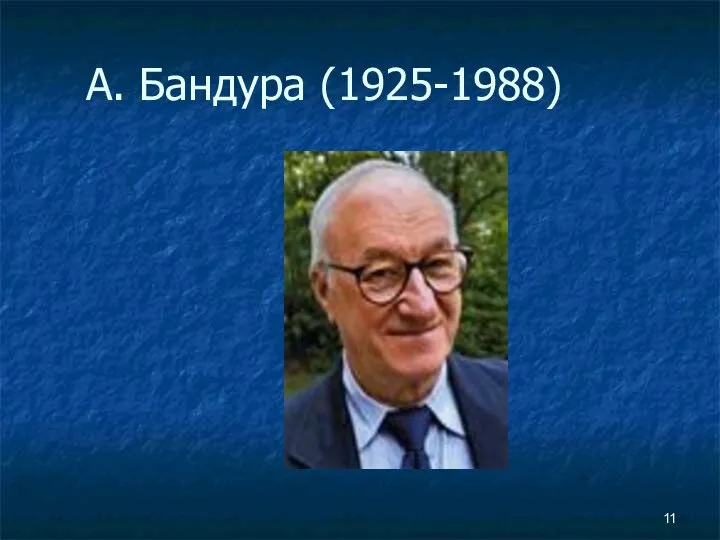 А. Бандура (1925-1988)

11